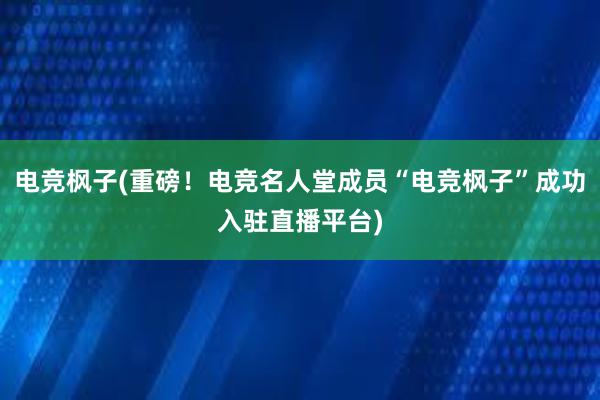 电竞枫子(重磅！电竞名人堂成员“电竞枫子”成功入驻直播平台)